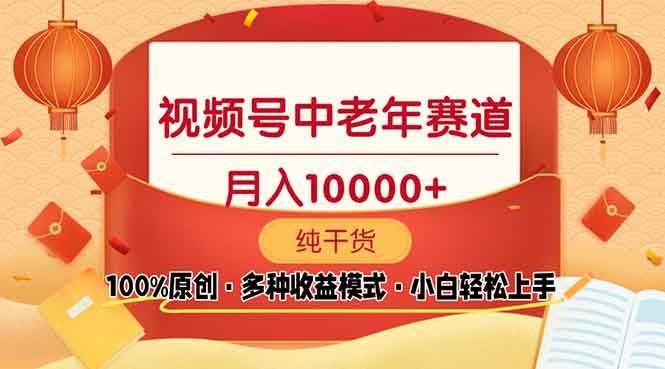 视频号中老年赛道

月入10000+

纯干货

100%原创 · 多种收益模式 · 小白轻松上手